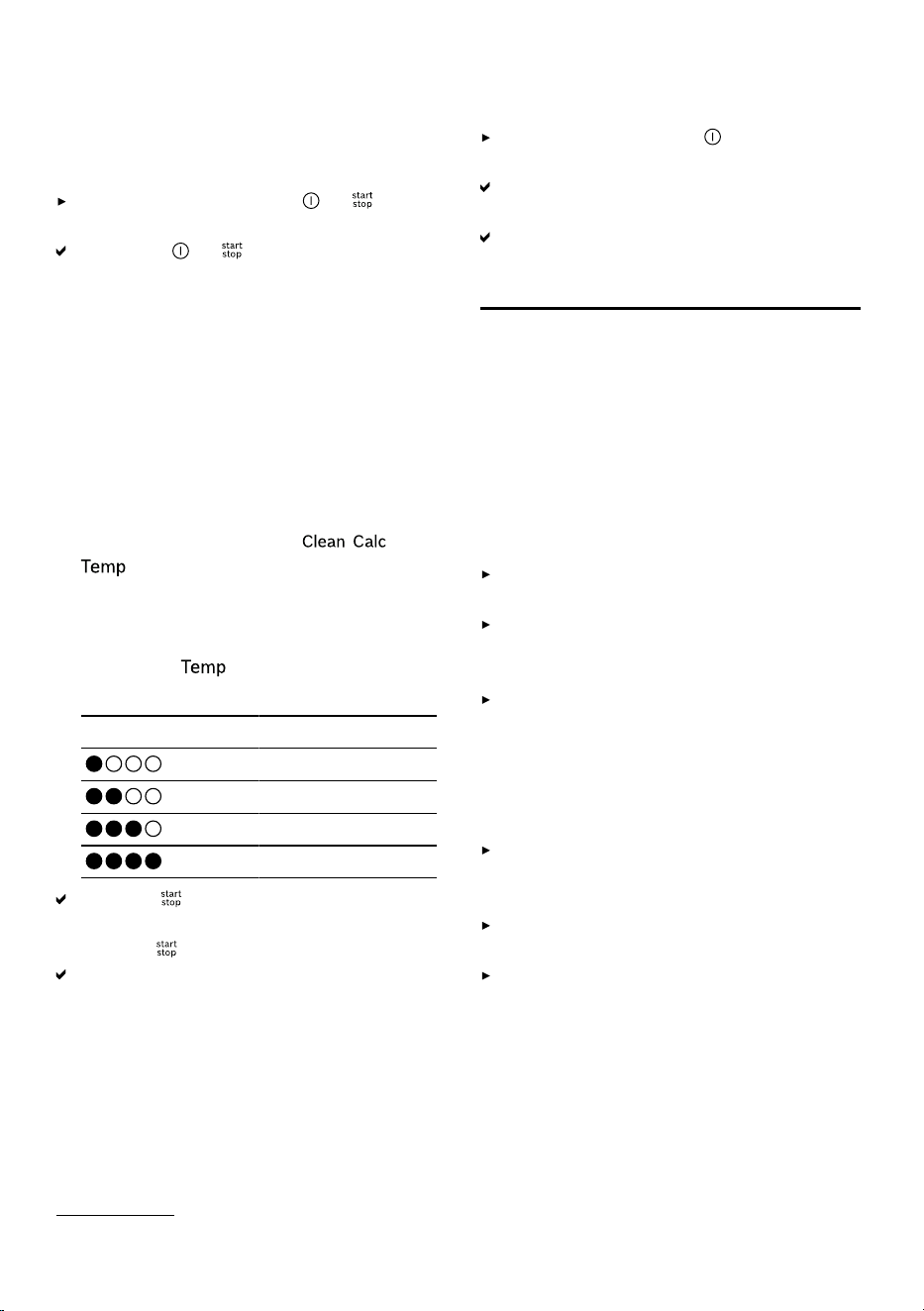 start
stop

start
stop

Clean Calc

Temp

Temp

start
stop

start
stop